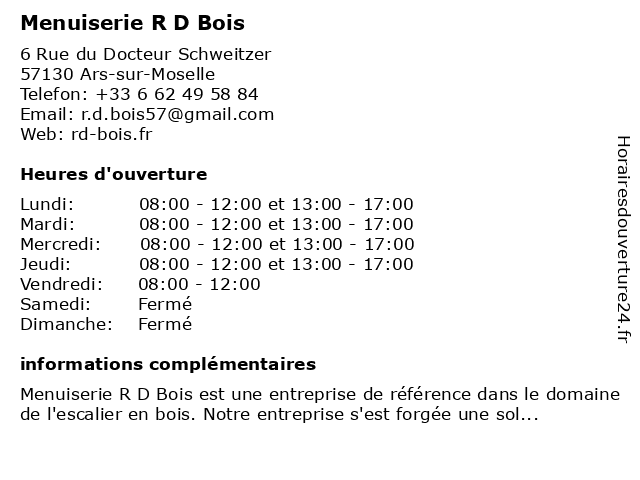 Menuiserie R D Bois

6 Rue du Docteur Schweitzer
57130 Ars-sur-Moselle
Telefon: +33 6 62 49 58 84
Email: r.d.bois57@gmail.com
Web: rd-bois.fr

Heures d'ouverture

| | |
|---|---|
| Lundi: | 08:00 - 12:00 et 13:00 - 17:00 |
| Mardi: | 08:00 - 12:00 et 13:00 - 17:00 |
| Mercredi: | 08:00 - 12:00 et 13:00 - 17:00 |
| Jeudi: | 08:00 - 12:00 et 13:00 - 17:00 |
| Vendredi: | 08:00 - 12:00 |
| Samedi: | Fermé |
| Dimanche: | Fermé |

informations complémentaires

Menuiserie R D Bois est une entreprise de référence dans le domaine de l'escalier en bois. Notre entreprise s'est forgée une sol...

Horairesdouverture24.fr